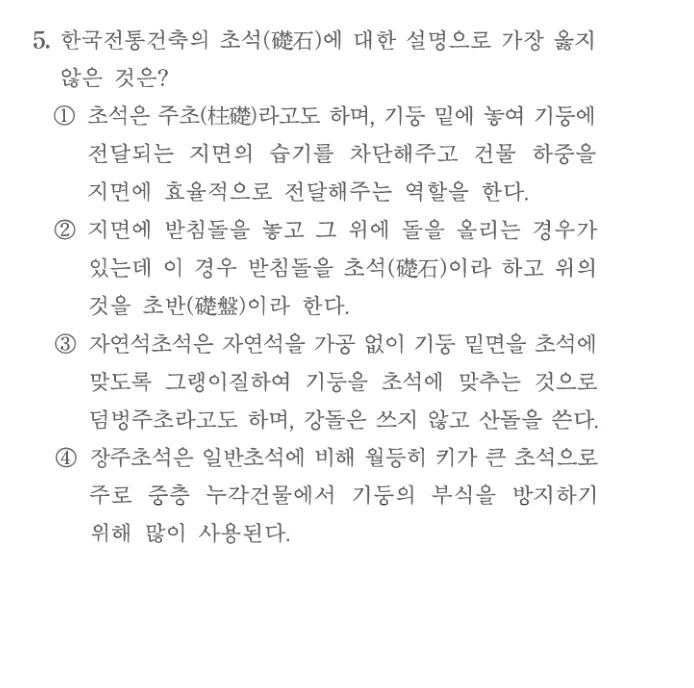 5. 한국전통건축의 초석(礎石)에 대한 설명으로 가장 옳지 않은 것은?

① 초석은 주초(柱礎)라고도 하며, 기둥 밑에 놓여 기둥에 전달되는 지면의 습기를 차단해주고 건물 하중을 지면에 효율적으로 전달해주는 역할을 한다.

② 지면에 받침돌을 놓고 그 위에 돌을 올리는 경우가 있는데 이 경우 받침돌을 초석(礎石)이라 하고 위의 것을 초반(礎盤)이라 한다.

③ 자연석초석은 자연석을 가공 없이 기둥 밑면을 초석에 맞도록 그랭이질하여 기둥을 초석에 맞추는 것으로 덤벙주초라고도 하며, 강돌은 쓰지 않고 산돌을 쓴다.

④ 장주초석은 일반초석에 비해 월등히 키가 큰 초석으로 주로 중층 누각건물에서 기둥의 부식을 방지하기 위해 많이 사용된다.